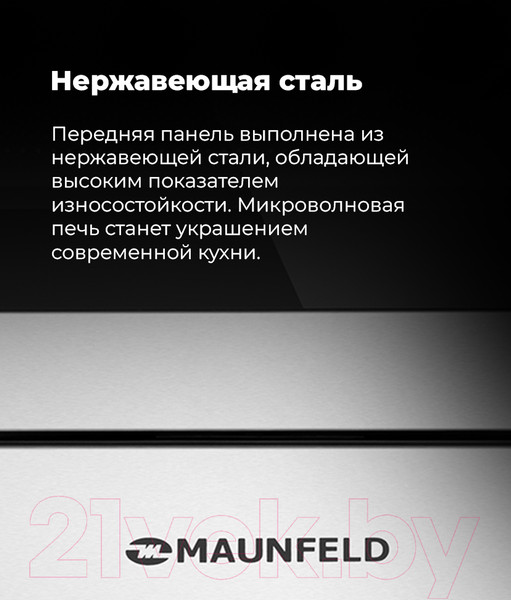 Нержавеющая сталь

Передняя панель выполнена из нержавеющей стали, обладающей высоким показателем износостойкости. Микроволновая печь станет украшением современной кухни.

MAUNFELD

21vek.by